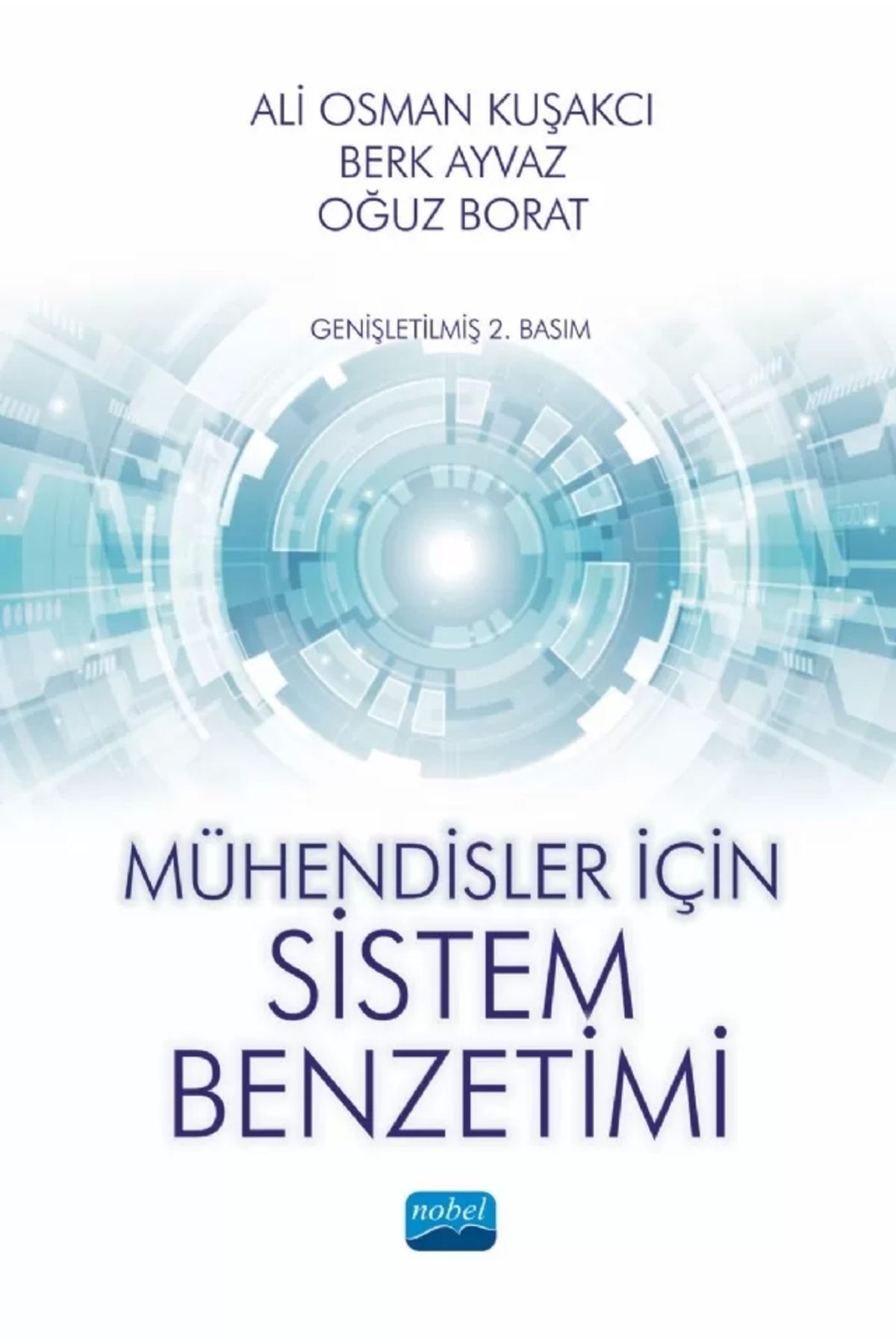 ALİ OSMAN KUŞAKCI
BERK AYVAZ
OĞUZ BORAT

GENİŞLETİLMİŞ 2. BASIM

MÜHENDİSLER İÇİN
SİSTEM
BENZETİMİ

nobel